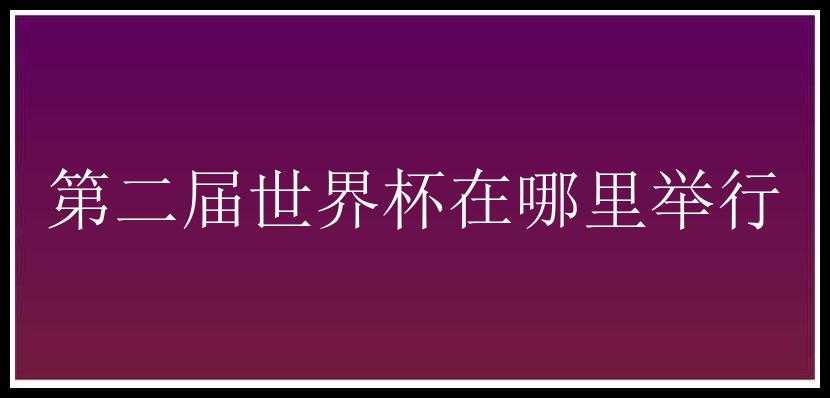 第二届世界杯在哪里举行